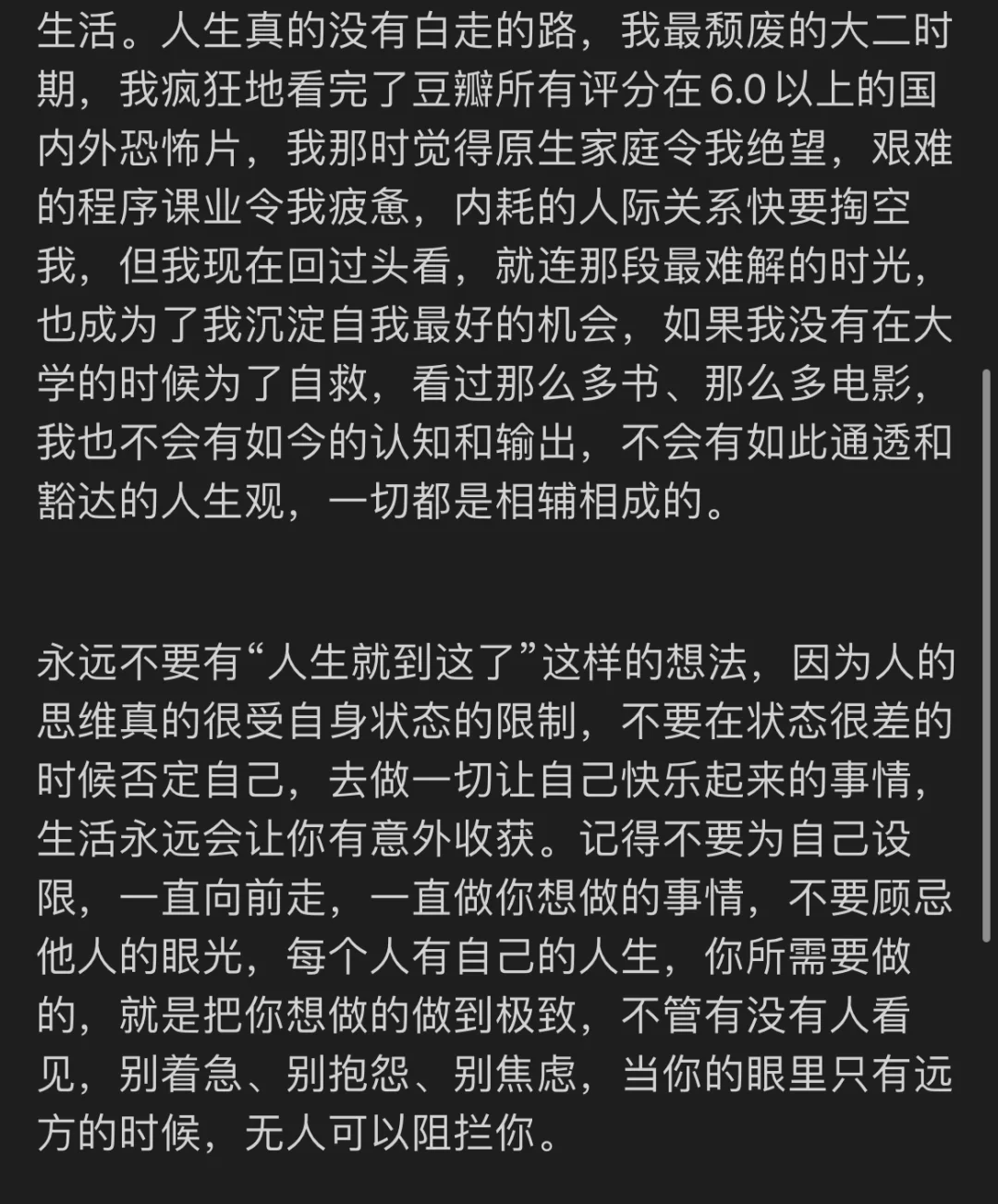 生活。人生真的没有白走的路，我最颓废的大二时期，我疯狂地看完了豆瓣所有评分在 6.0 以上的国内外恐怖片，我那时觉得原生家庭令我绝望，艰难的程序课业令我疲惫，内耗的人际关系快要掏空我，但我现在回过头看，就连那段最难解的时光，也成为了我沉淀自我最好的机会，如果我没有在大学的时候为了自救，看过那么多书、那么多电影，我也不会有如今的认知和输出，不会有如此通透和豁达的人生观，一切都是相辅相成的。

永远不要有“人生就到这了”这样的想法，因为人的思维真的很受自身状态的限制，不要在状态很差的时候否定自己，去做一切让自己快乐起来的事情，生活永远会让你有意外收获。记得不要为自己设限，一直向前走，一直做你想做的事情，不要顾忌他人的眼光，每个人有自己的人生，你所需要做的，就是把你想做的做到极致，不管有没有人看见，别着急、别抱怨、别焦虑，当你的眼里只有远方的时候，无人可以阻拦你。